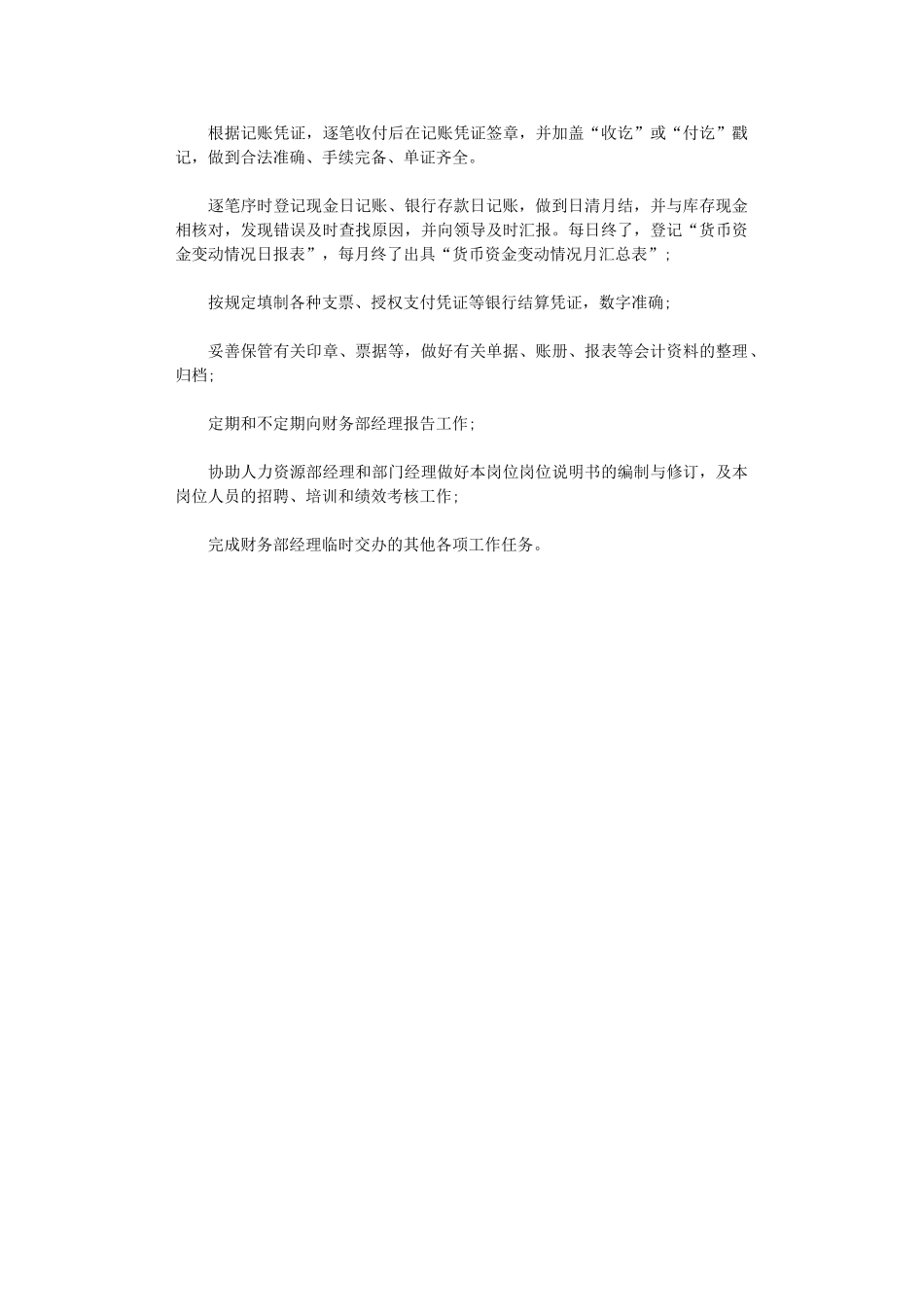 根据记账凭证，逐笔收付后在记账凭证签章，并加盖“收讫”或“付讫”戳记，做到合法准确、手续完备、单证齐全。

逐笔序时登记现金日记账、银行存款日记账，做到日清月结，并与库存现金相核对，发现错误及时查找原因，并向领导及时汇报。每日终了，登记“货币资金变动情况日报表”，每月终了出具“货币资金变动情况月汇总表”；

按规定填制各种支票、授权支付凭证等银行结算凭证，数字准确；

妥善保管有关印章、票据等，做好有关单据、账册、报表等会计资料的整理、归档；

定期和不定期向财务部经理报告工作；

协助人力资源部经理和部门经理做好本岗位岗位说明书的编制与修订，及本岗位人员的招聘、培训和绩效考核工作；

完成财务部经理临时交办的其他各项工作任务。